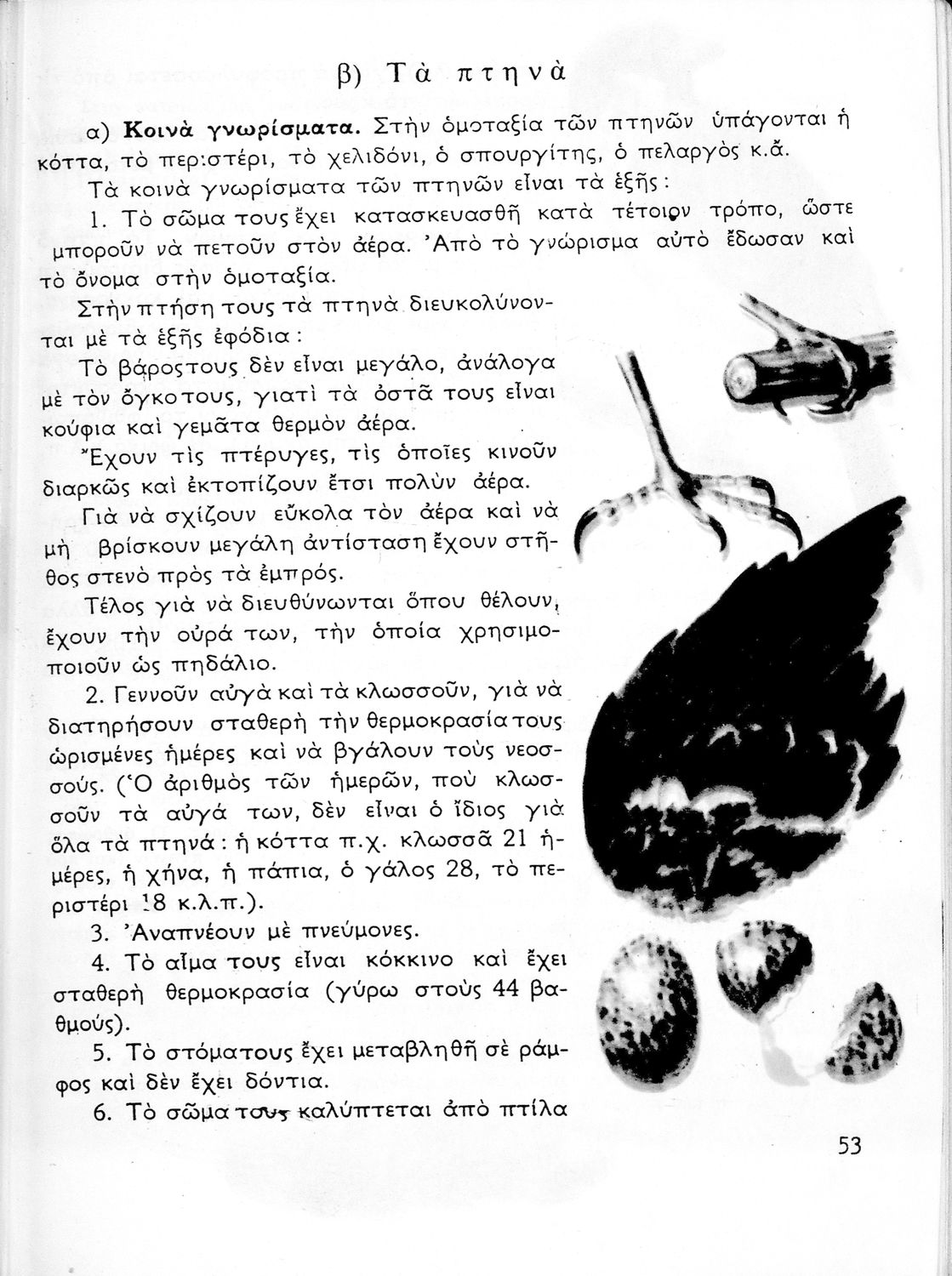 β) Τὰ πτηνὰ

α) **Κοινὰ γνωρίσματα.** Στὴν ὁμοταξία τῶν πτηνῶν ὑπάγονται ἡ κόττα, τὸ περιστέρι, τὸ χελιδόνι, ὁ σπουργίτης, ὁ πελαργὸς κ.ἄ.

Τὰ κοινὰ γνωρίσματα τῶν πτηνῶν εἶναι τὰ ἑξῆς:

1. Τὸ σῶμα τους ἔχει κατασκευασθῆ κατὰ τέτοιον τρόπο, ὥστε μποροῦν νὰ πετοῦν στὸν ἀέρα. Ἀπὸ τὸ γνώρισμα αὐτὸ ἔδωσαν καὶ τὸ ὄνομα στὴν ὁμοταξία.

Στὴν πτήση τους τὰ πτηνὰ διευκολύνονται μὲ τὰ ἑξῆς ἐφόδια:

Τὸ βάρος τους δὲν εἶναι μεγάλο, ἀνάλογα μὲ τὸν ὄγκο τους, γιατὶ τὰ ὀστᾶ τους εἶναι κούφια καὶ γεμᾶτα θερμὸν ἀέρα.

Ἔχουν τὶς πτέρυγες, τὶς ὁποῖες κινοῦν διαρκῶς καὶ ἐκτοπίζουν ἔτσι πολὺν ἀέρα.

Γιὰ νὰ σχίζουν εὔκολα τὸν ἀέρα καὶ νὰ μὴ βρίσκουν μεγάλη ἀντίσταση ἔχουν στῆθος στενὸ πρὸς τὰ ἐμπρός.

Τέλος γιὰ νὰ διευθύνωνται ὅπου θέλουν, ἔχουν τὴν οὐρά των, τὴν ὁποία χρησιμοποιοῦν ὡς πηδάλιο.

2. Γεννοῦν αὐγὰ καὶ τὰ κλωσσοῦν, γιὰ νὰ διατηρήσουν σταθερὴ τὴν θερμοκρασία τους ὡρισμένες ἡμέρες καὶ νὰ βγάλουν τοὺς νεοσσούς. (Ὁ ἀριθμὸς τῶν ἡμερῶν, ποὺ κλωσσοῦν τὰ αὐγά των, δὲν εἶναι ὁ ἴδιος γιὰ ὅλα τὰ πτηνά: ἡ κόττα π.χ. κλωσσᾶ 21 ἡμέρες, ἡ χήνα, ἡ πάπια, ὁ γάλος 28, τὸ περιστέρι 18 κ.λ.π.).

3. Ἀναπνέουν μὲ πνεύμονες.

4. Τὸ αἷμα τους εἶναι κόκκινο καὶ ἔχει σταθερὴ θερμοκρασία (γύρω στοὺς 44 βαθμούς).

5. Τὸ στόμα τους ἔχει μεταβληθῆ σὲ ράμφος καὶ δὲν ἔχει δόντια.

6. Τὸ σῶμα τους καλύπτεται ἀπὸ πτίλα

53